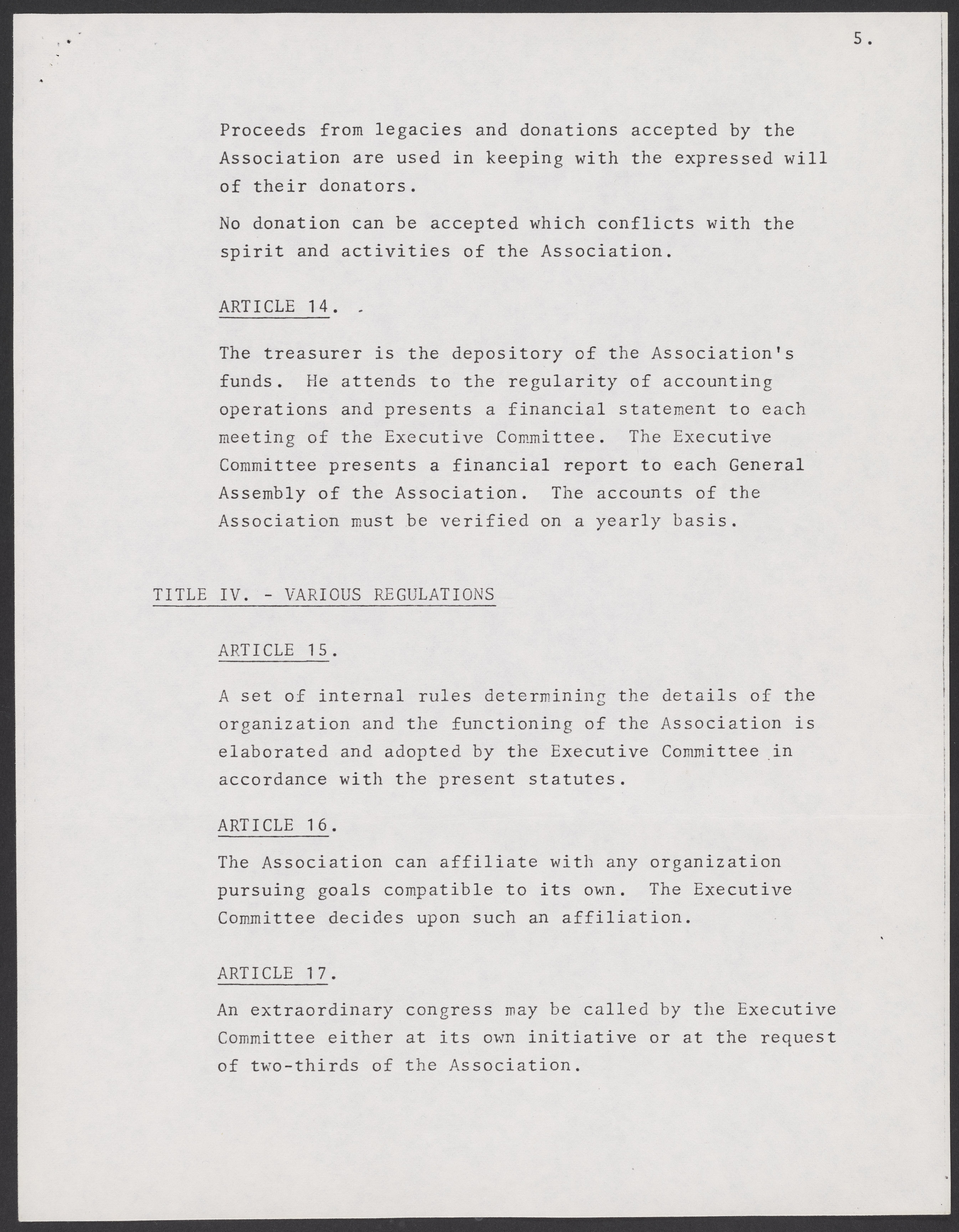 5.

Proceeds from legacies and donations accepted by the Association are used in keeping with the expressed will of their donators.

No donation can be accepted which conflicts with the spirit and activities of the Association.

ARTICLE 14.

The treasurer is the depository of the Association's funds. He attends to the regularity of accounting operations and presents a financial statement to each meeting of the Executive Committee. The Executive Committee presents a financial report to each General Assembly of the Association. The accounts of the Association must be verified on a yearly basis.

TITLE IV. - VARIOUS REGULATIONS

ARTICLE 15.

A set of internal rules determining the details of the organization and the functioning of the Association is elaborated and adopted by the Executive Committee in accordance with the present statutes.

ARTICLE 16.

The Association can affiliate with any organization pursuing goals compatible to its own. The Executive Committee decides upon such an affiliation.

ARTICLE 17.

An extraordinary congress may be called by the Executive Committee either at its own initiative or at the request of two-thirds of the Association.